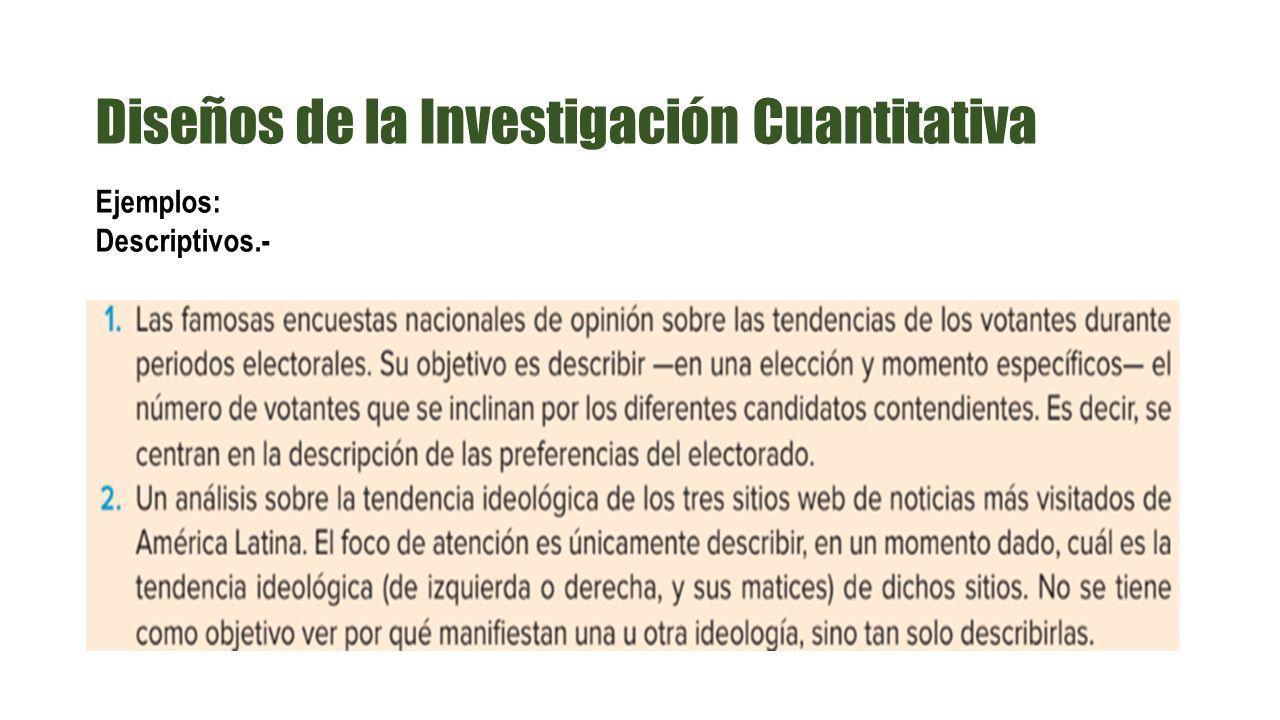 Diseños de la Investigación Cuantitativa

Ejemplos:
Descriptivos.-

1. Las famosas encuestas nacionales de opinión sobre las tendencias de los votantes durante periodos electorales. Su objetivo es describir —en una elección y momento específicos— el número de votantes que se inclinan por los diferentes candidatos contendientes. Es decir, se centran en la descripción de las preferencias del electorado.
2. Un análisis sobre la tendencia ideológica de los tres sitios web de noticias más visitados de América Latina. El foco de atención es únicamente describir, en un momento dado, cuál es la tendencia ideológica (de izquierda o derecha, y sus matices) de dichos sitios. No se tiene como objetivo ver por qué manifiestan una u otra ideología, sino tan solo describirlas.